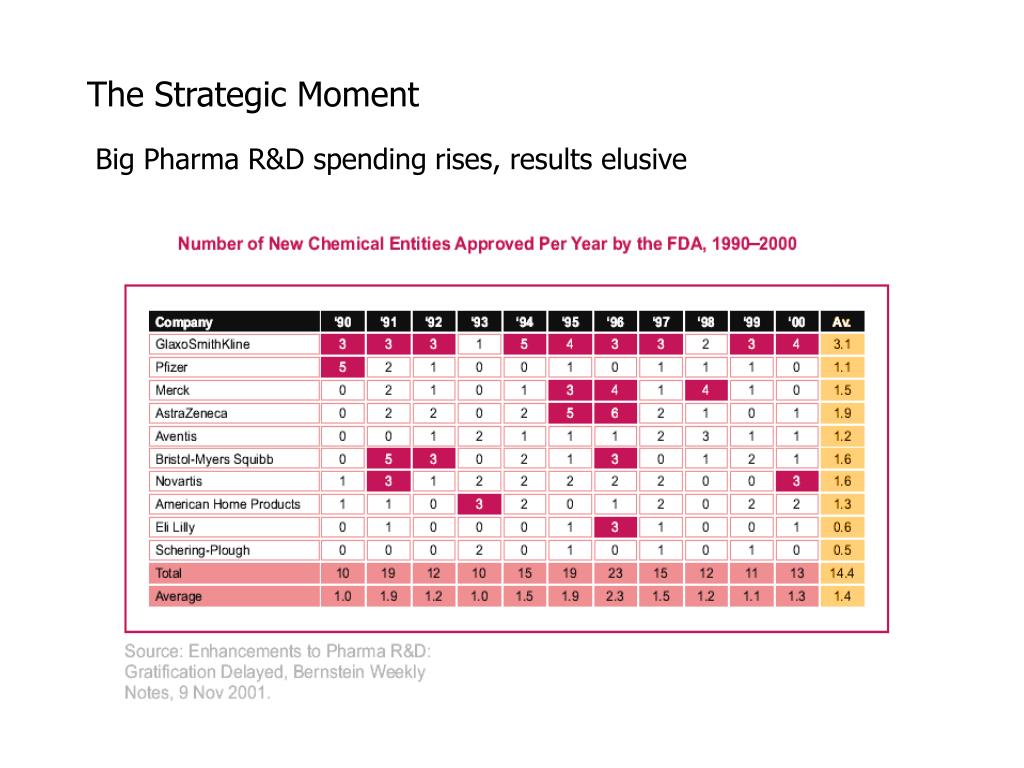 The Strategic Moment

Big Pharma R&D spending rises, results elusive

Number of New Chemical Entities Approved Per Year by the FDA, 1990–2000

| Company | '90 | '91 | '92 | '93 | '94 | '95 | '96 | '97 | '98 | '99 | '00 | Av. |
|---|---|---|---|---|---|---|---|---|---|---|---|---|
| GlaxoSmithKline | 3 | 3 | 3 | 1 | 5 | 4 | 3 | 3 | 2 | 3 | 4 | 3.1 |
| Pfizer | 5 | 2 | 1 | 0 | 0 | 1 | 0 | 1 | 1 | 1 | 0 | 1.1 |
| Merck | 0 | 2 | 1 | 0 | 1 | 3 | 4 | 1 | 4 | 1 | 0 | 1.5 |
| AstraZeneca | 0 | 2 | 2 | 0 | 2 | 5 | 6 | 2 | 1 | 0 | 1 | 1.9 |
| Aventis | 0 | 0 | 1 | 2 | 1 | 1 | 1 | 2 | 3 | 1 | 1 | 1.2 |
| Bristol-Myers Squibb | 0 | 5 | 3 | 0 | 2 | 1 | 3 | 0 | 1 | 2 | 1 | 1.6 |
| Novartis | 1 | 3 | 1 | 2 | 2 | 2 | 2 | 2 | 0 | 0 | 3 | 1.6 |
| American Home Products | 1 | 1 | 0 | 3 | 2 | 0 | 1 | 2 | 0 | 2 | 2 | 1.3 |
| Eli Lilly | 0 | 1 | 0 | 0 | 0 | 1 | 3 | 1 | 0 | 0 | 1 | 0.6 |
| Schering-Plough | 0 | 0 | 0 | 2 | 0 | 1 | 0 | 1 | 0 | 1 | 0 | 0.5 |
| Total | 10 | 19 | 12 | 10 | 15 | 19 | 23 | 15 | 12 | 11 | 13 | 14.4 |
| Average | 1.0 | 1.9 | 1.2 | 1.0 | 1.5 | 1.9 | 2.3 | 1.5 | 1.2 | 1.1 | 1.3 | 1.4 |

Source: Enhancements to Pharma R&D: Gratification Delayed, Bernstein Weekly Notes, 9 Nov 2001.